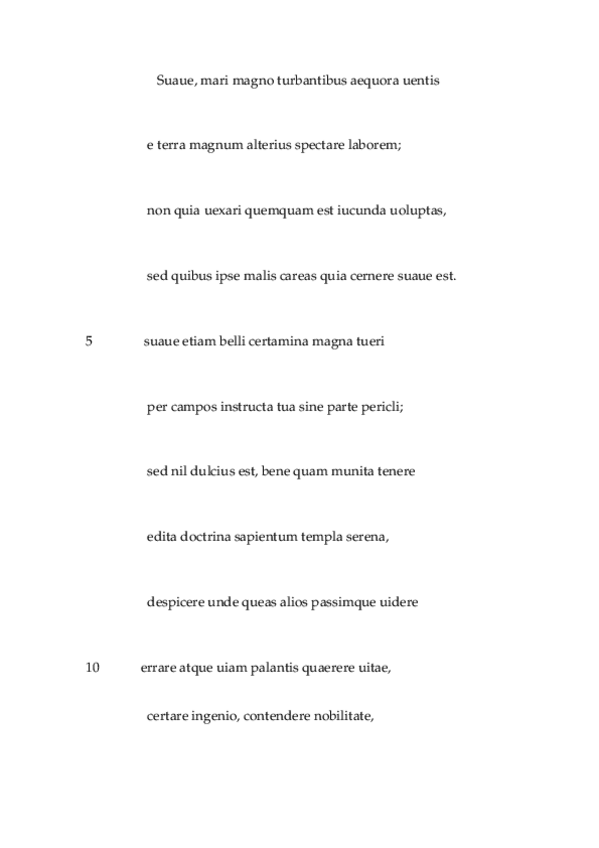 Suaue, mari magno turbantibus aequora uentis

e terra magnum alterius spectare laborem;

non quia uexari quemquam est iucunda uoluptas,

sed quibus ipse malis careas quia cernere suaue est.

5 suaue etiam belli certamina magna tueri

per campos instructa tua sine parte pericli;

sed nil dulcius est, bene quam munita tenere

edita doctrina sapientum templa serena,

despicere unde queas alios passimque uidere

10 errare atque uiam palantis quaerere uitae,

certare ingenio, contendere nobilitate,